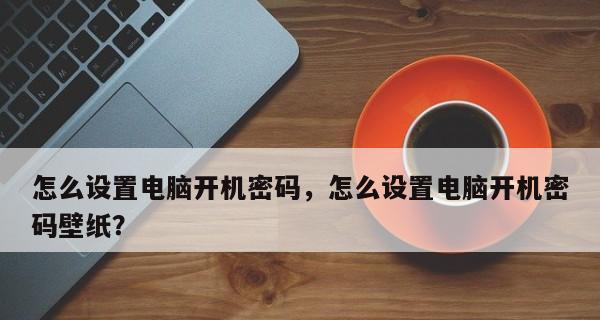 怎么设置电脑开机密码，怎么设置电脑开机密码壁纸？